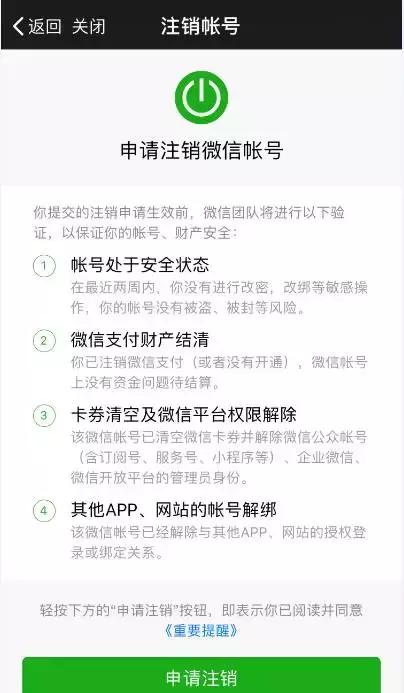 返回 关闭 注销帐号

申请注销微信帐号

你提交的注销申请生效前，微信团队将进行以下验证，以保证你的帐号、财产安全：

1 帐号处于安全状态
在最近两周内，你没有进行改密，改绑等敏感操作，你的帐号没有被盗、被封等风险。

2 微信支付财产结清
你已注销微信支付（或者没有开通），微信帐号上没有资金问题待结算。

3 卡券清空及微信平台权限解除
该微信帐号已清空微信卡券并解除微信公众帐号（含订阅号、服务号、小程序等）、企业微信、微信开放平台的管理员身份。

4 其他APP、网站的帐号解绑
该微信帐号已经解除与其他APP、网站的授权登录或绑定关系。

轻按下方的“申请注销”按钮，即表示你已阅读并同意《重要提醒》

申请注销